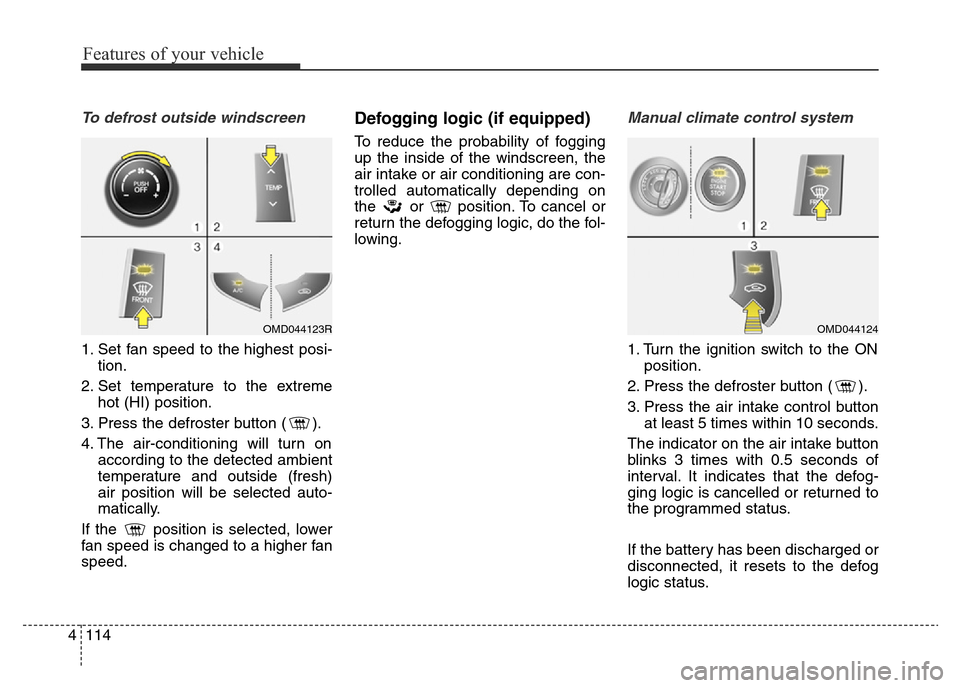 Features of your vehicle

To defrost outside windscreen

PUSH OFF
TEMP
1 2
3 4
FRONT
A/C
OMD044123R

1. Set fan speed to the highest position.
2. Set temperature to the extreme hot (HI) position.
3. Press the defroster button ( ).
4. The air-conditioning will turn on according to the detected ambient temperature and outside (fresh) air position will be selected automatically.

If the position is selected, lower fan speed is changed to a higher fan speed.

Defogging logic (if equipped)

To reduce the probability of fogging up the inside of the windscreen, the air intake or air conditioning are controlled automatically depending on the or position. To cancel or return the defogging logic, do the following.

Manual climate control system

ENGINE START STOP
FRONT
1 2
3
OMD044124

1. Turn the ignition switch to the ON position.
2. Press the defroster button ( ).
3. Press the air intake control button at least 5 times within 10 seconds.

The indicator on the air intake button blinks 3 times with 0.5 seconds of interval. It indicates that the defogging logic is cancelled or returned to the programmed status.

If the battery has been discharged or disconnected, it resets to the defog logic status.

4 114

carmanualsonline.info